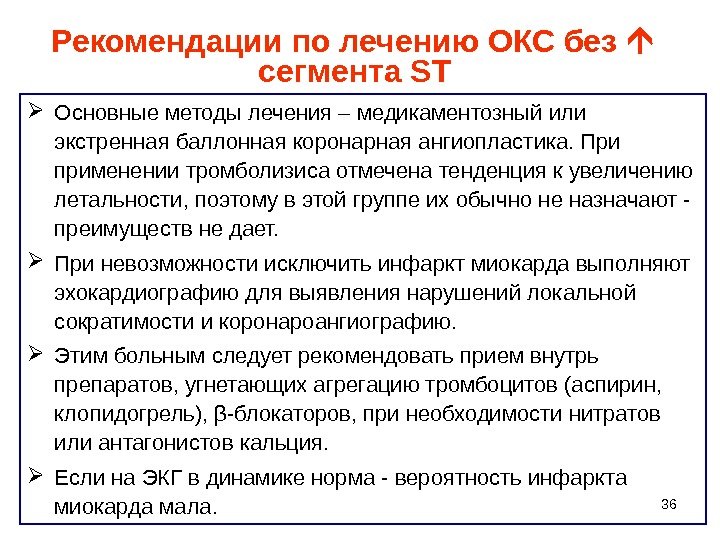 Рекомендации по лечению ОКС без ↑ сегмента ST

➢ Основные методы лечения – медикаментозный или экстренная баллонная коронарная ангиопластика. При применении тромболизиса отмечена тенденция к увеличению летальности, поэтому в этой группе их обычно не назначают - преимуществ не дает.

➢ При невозможности исключить инфаркт миокарда выполняют эхокардиографию для выявления нарушений локальной сократимости и коронароангиографию.

➢ Этим больным следует рекомендовать прием внутрь препаратов, угнетающих агрегацию тромбоцитов (аспирин, клопидогрель), β-блокаторов, при необходимости нитратов или антагонистов кальция.

➢ Если на ЭКГ в динамике норма - вероятность инфаркта миокарда мала.

36